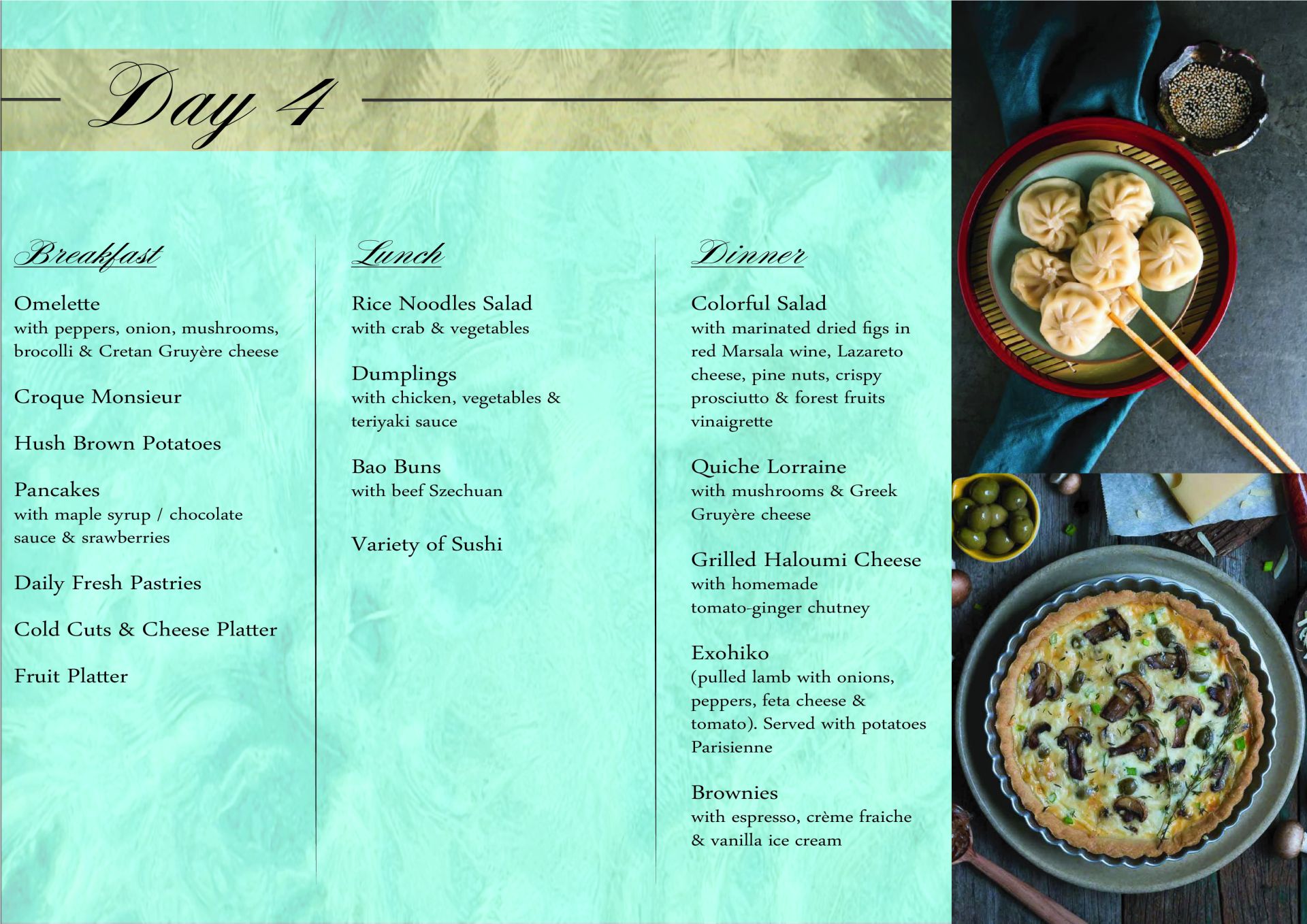 Day 4

Breakfast

Omelette
with peppers, onion, mushrooms, brocolli & Cretan Gruyère cheese

Croque Monsieur

Hush Brown Potatoes

Pancakes
with maple syrup / chocolate sauce & srawberries

Daily Fresh Pastries

Cold Cuts & Cheese Platter

Fruit Platter

Lunch

Rice Noodles Salad
with crab & vegetables

Dumplings
with chicken, vegetables & teriyaki sauce

Bao Buns
with beef Szechuan

Variety of Sushi

Dinner

Colorful Salad
with marinated dried figs in red Marsala wine, Lazareto cheese, pine nuts, crispy prosciutto & forest fruits vinaigrette

Quiche Lorraine
with mushrooms & Greek Gruyère cheese

Grilled Haloumi Cheese
with homemade tomato-ginger chutney

Exohiko
(pulled lamb with onions, peppers, feta cheese & tomato). Served with potatoes Parisienne

Brownies
with espresso, crème fraiche & vanilla ice cream